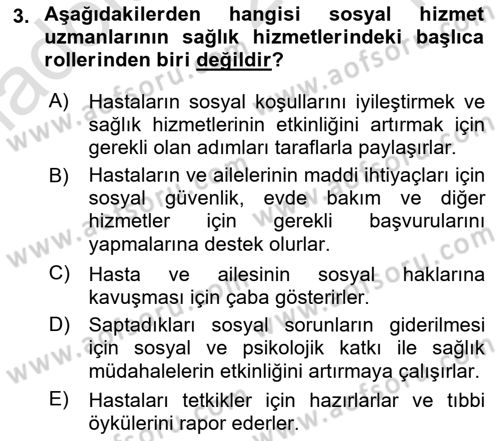 3. Aşağıdakilerden hangisi sosyal hizmet uzmanlarının sağlık hizmetlerindeki başlıca rollerinden biri değildir?

A) Hastaların sosyal koşullarını iyileştirmek ve sağlık hizmetlerinin etkinliğini artırmak için gerekli olan adımları taraflarla paylaşırlar.

B) Hastaların ve ailelerinin maddi ihtiyaçları için sosyal güvenlik, evde bakım ve diğer hizmetler için gerekli başvurularını yapmalarına destek olurlar.

C) Hasta ve ailesinin sosyal haklarına kavuşması için çaba gösterirler.

D) Saptadıkları sosyal sorunların giderilmesi için sosyal ve psikolojik katkı ile sağlık müdahalelerin etkinliğini artırmaya çalışırlar.

E) Hastaları tetkikler için hazırlarlar ve tıbbi öykülerini rapor ederler.

www.aofsoru.com